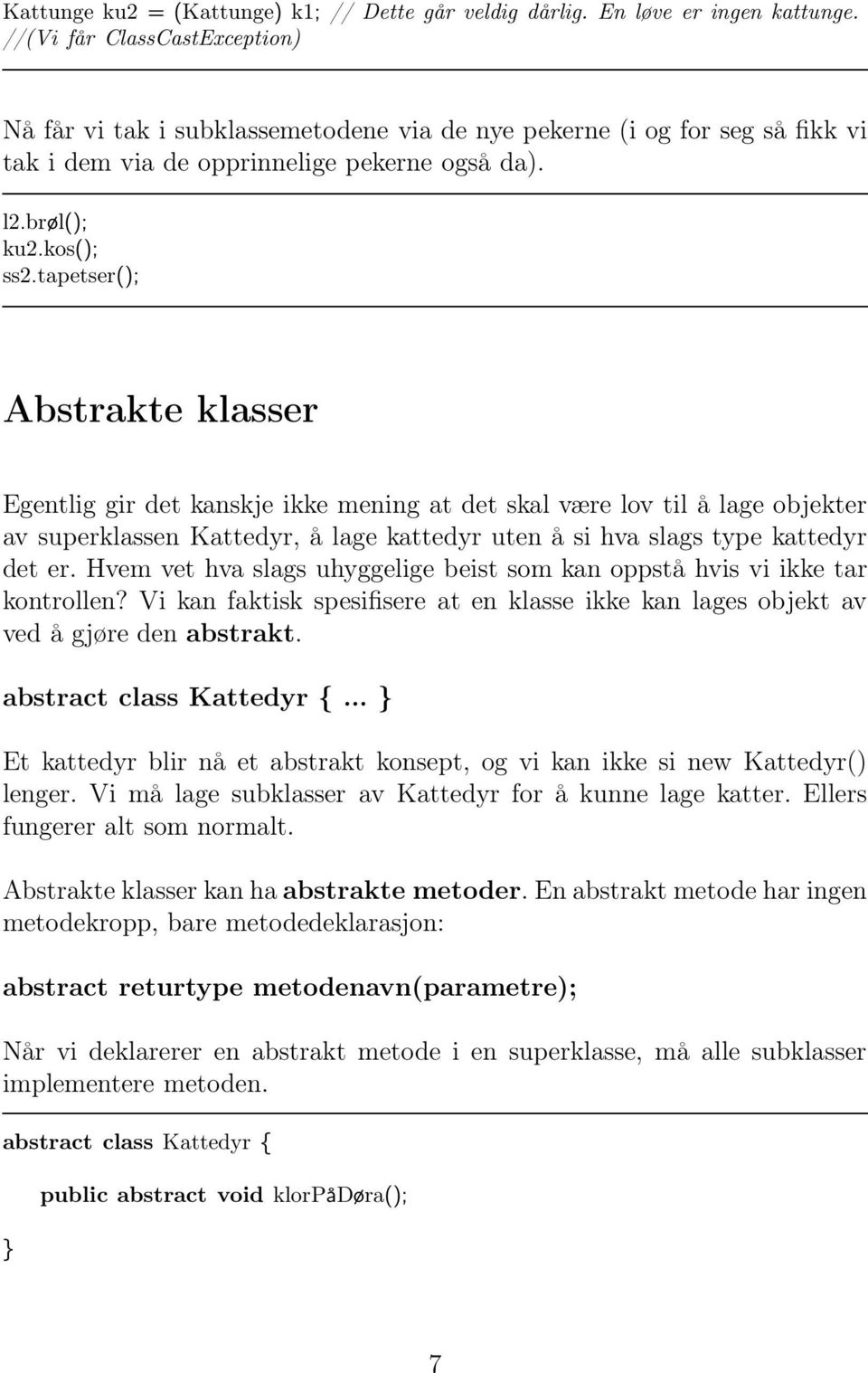 Kattunge ku2 = (Kattunge) k1; // Dette går veldig dårlig. En løve er ingen kattunge. //(Vi får ClassCastException)

Nå får vi tak i subklassemetodene via de nye pekerne (i og for seg så fikk vi tak i dem via de opprinnelige pekerne også da).

l2.brøl();
ku2.kos();
ss2.tapetser();

Abstrakte klasser

Egentlig gir det kanskje ikke mening at det skal være lov til å lage objekter av superklassen Kattedyr, å lage kattedyr uten å si hva slags type kattedyr det er. Hvem vet hva slags uhyggelige beist som kan oppstå hvis vi ikke tar kontrollen? Vi kan faktisk spesifisere at en klasse ikke kan lages objekt av ved å gjøre den abstrakt.

abstract class Kattedyr { ... }

Et kattedyr blir nå et abstrakt konsept, og vi kan ikke si new Kattedyr() lenger. Vi må lage subklasser av Kattedyr for å kunne lage katter. Ellers fungerer alt som normalt.

Abstrakte klasser kan ha abstrakte metoder. En abstrakt metode har ingen metodekropp, bare metodedeklarasjon:

abstract returtype metodenavn(parametre);

Når vi deklarerer en abstrakt metode i en superklasse, må alle subklasser implementere metoden.

abstract class Kattedyr {

public abstract void klorPåDøra();

}

7